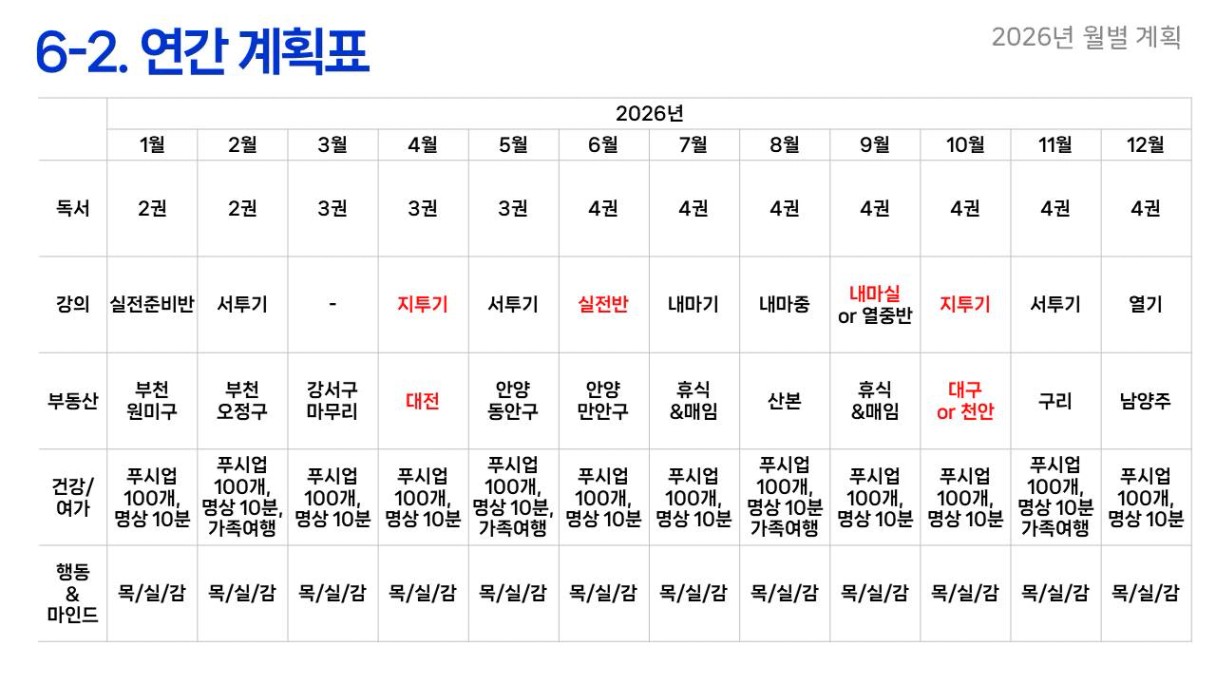 6-2. 연간 계획표

2026년 월별 계획

|  | 2026년 |  |  |  |  |  |  |  |  |  |  |  |
|---|---|---|---|---|---|---|---|---|---|---|---|---|
|  | 1월 | 2월 | 3월 | 4월 | 5월 | 6월 | 7월 | 8월 | 9월 | 10월 | 11월 | 12월 |
| 독서 | 2권 | 2권 | 3권 | 3권 | 3권 | 4권 | 4권 | 4권 | 4권 | 4권 | 4권 | 4권 |
| 강의 | 실전준비반 | 서투기 | - | 지투기 | 서투기 | 실전반 | 내마기 | 내마중 | 내마실 or 열중반 | 지투기 | 서투기 | 열기 |
| 부동산 | 부천 원미구 | 부천 오정구 | 강서구 마무리 | 대전 | 안양 동안구 | 안양 만안구 | 휴식 &매임 | 산본 | 휴식 &매임 | 대구 or 천안 | 구리 | 남양주 |
| 건강/ 여가 | 푸시업 100개, 명상 10분 | 푸시업 100개, 명상 10분, 가족여행 | 푸시업 100개, 명상 10분 | 푸시업 100개, 명상 10분 | 푸시업 100개, 명상 10분, 가족여행 | 푸시업 100개, 명상 10분 | 푸시업 100개, 명상 10분 | 푸시업 100개, 명상 10분 가족여행 | 푸시업 100개, 명상 10분 | 푸시업 100개, 명상 10분 | 푸시업 100개, 명상 10분 가족여행 | 푸시업 100개, 명상 10분 |
| 행동 & 마인드 | 목/실/감 | 목/실/감 | 목/실/감 | 목/실/감 | 목/실/감 | 목/실/감 | 목/실/감 | 목/실/감 | 목/실/감 | 목/실/감 | 목/실/감 | 목/실/감 |